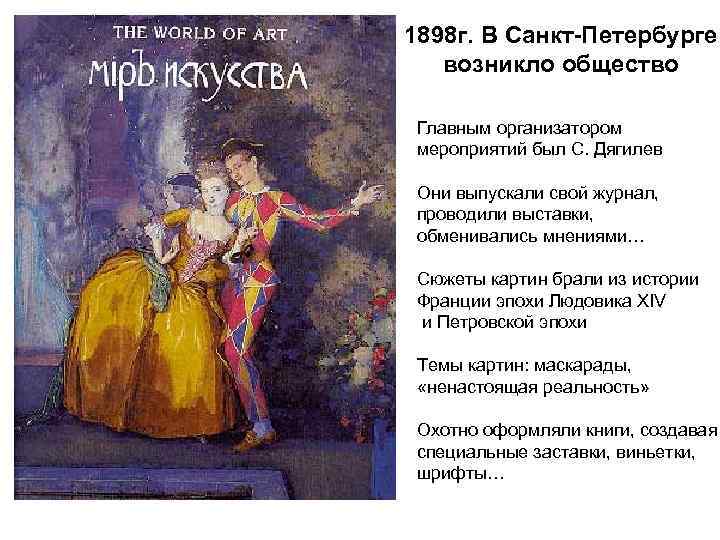 THE WORLD OF ART
МІРЪ ИСКУССТВА

1898г. В Санкт-Петербурге возникло общество

Главным организатором мероприятий был С. Дягилев

Они выпускали свой журнал, проводили выставки, обменивались мнениями…

Сюжеты картин брали из истории Франции эпохи Людовика XIV и Петровской эпохи

Темы картин: маскарады, «ненастоящая реальность»

Охотно оформляли книги, создавая специальные заставки, виньетки, шрифты…